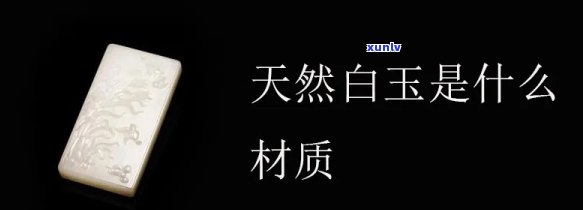 xunlv

天然白玉是什么材质